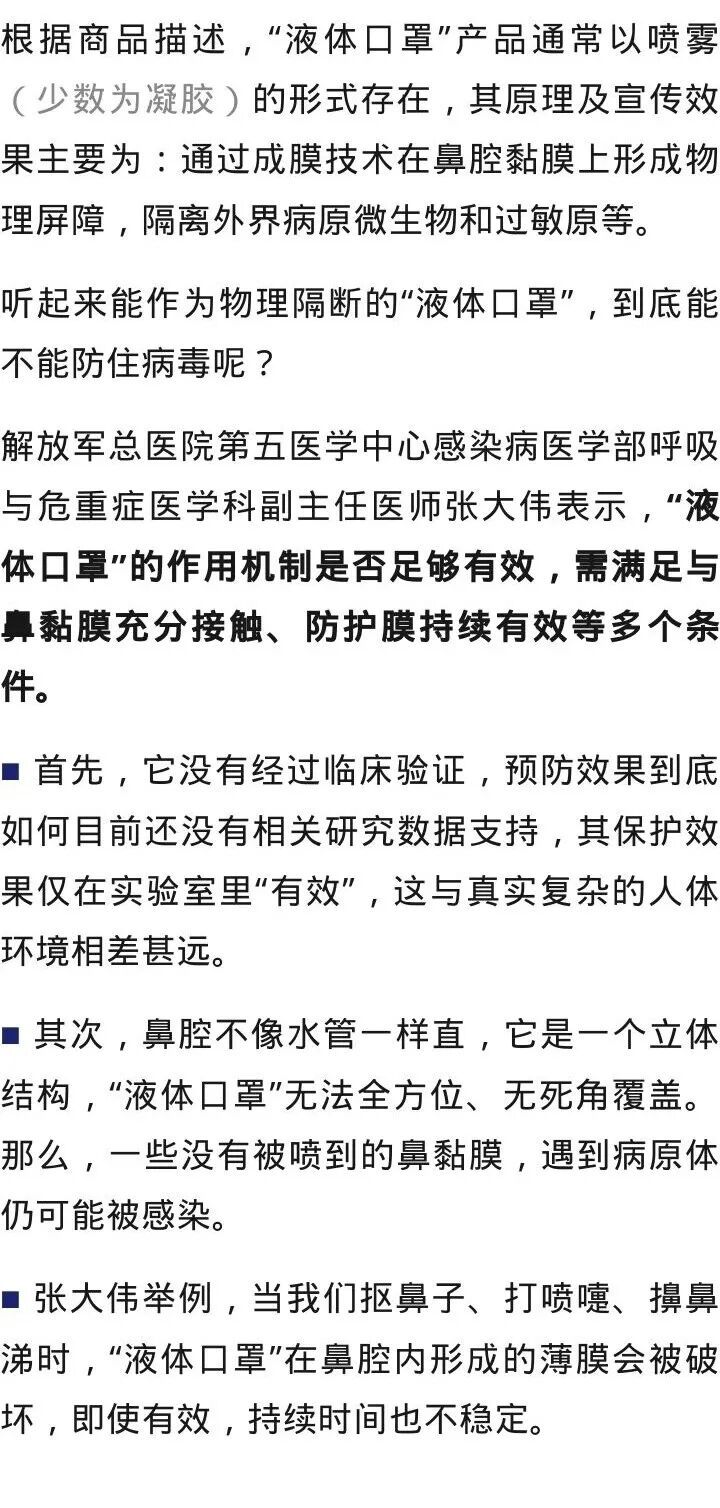 根据商品描述，“液体口罩”产品通常以喷雾（少数为凝胶）的形式存在，其原理及宣传效果主要为：通过成膜技术在鼻腔黏膜上形成物理屏障，隔离外界病原微生物和过敏原等。

听起来能作为物理隔断的“液体口罩”，到底能不能防住病毒呢？

解放军总医院第五医学中心感染病医学部呼吸与危重症医学科副主任医师张大伟表示，“液体口罩”的作用机制是否足够有效，需满足与鼻黏膜充分接触、防护膜持续有效等多个条件。

■ 首先，它没有经过临床验证，预防效果到底如何目前还没有相关研究数据支持，其保护效果仅在实验室里“有效”，这与真实复杂的人体环境相差甚远。

■ 其次，鼻腔不像水管一样直，它是一个立体结构，“液体口罩”无法全方位、无死角覆盖。那么，一些没有被喷到的鼻黏膜，遇到病原体仍可能被感染。

■ 张大伟举例，当我们抠鼻子、打喷嚏、擤鼻涕时，“液体口罩”在鼻腔内形成的薄膜会被破坏，即使有效，持续时间也不稳定。